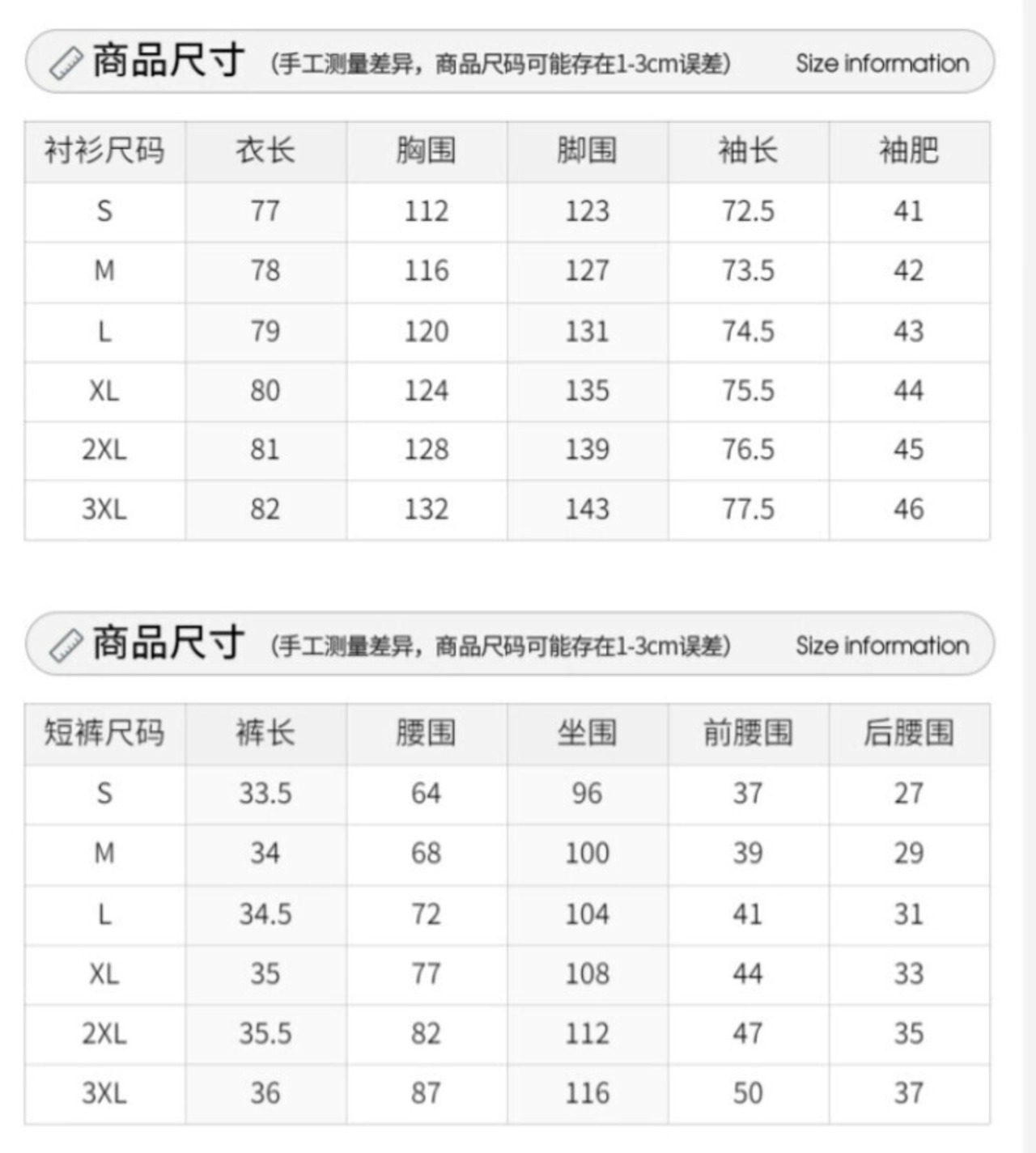 商品尺寸 (手工测量差异，商品尺码可能存在1-3cm误差) Size information

| 衬衫尺码 | 衣长 | 胸围 | 脚围 | 袖长 | 袖肥 |
|---|---|---|---|---|---|
| S | 77 | 112 | 123 | 72.5 | 41 |
| M | 78 | 116 | 127 | 73.5 | 42 |
| L | 79 | 120 | 131 | 74.5 | 43 |
| XL | 80 | 124 | 135 | 75.5 | 44 |
| 2XL | 81 | 128 | 139 | 76.5 | 45 |
| 3XL | 82 | 132 | 143 | 77.5 | 46 |

商品尺寸 (手工测量差异，商品尺码可能存在1-3cm误差) Size information

| 短裤尺码 | 裤长 | 腰围 | 坐围 | 前腰围 | 后腰围 |
|---|---|---|---|---|---|
| S | 33.5 | 64 | 96 | 37 | 27 |
| M | 34 | 68 | 100 | 39 | 29 |
| L | 34.5 | 72 | 104 | 41 | 31 |
| XL | 35 | 77 | 108 | 44 | 33 |
| 2XL | 35.5 | 82 | 112 | 47 | 35 |
| 3XL | 36 | 87 | 116 | 50 | 37 |